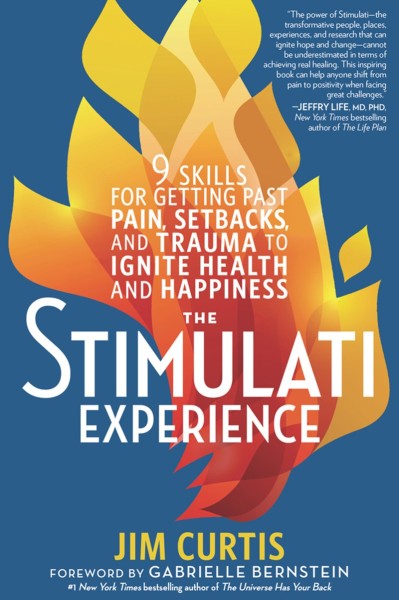 "The power of Stimulati—the transformative people, places, experiences, and research that can ignite hope and change—cannot be underestimated in terms of achieving real healing. This inspiring book can help anyone shift from pain to positivity when facing great challenges."
—JEFFRY LIFE, MD, PHD, New York Times bestselling author of The Life Plan

9 SKILLS FOR GETTING PAST PAIN, SETBACKS, AND TRAUMA TO IGNITE HEALTH AND HAPPINESS

THE STIMULATI EXPERIENCE

JIM CURTIS

FOREWORD BY GABRIELLE BERNSTEIN
#1 New York Times bestselling author of The Universe Has Your Back